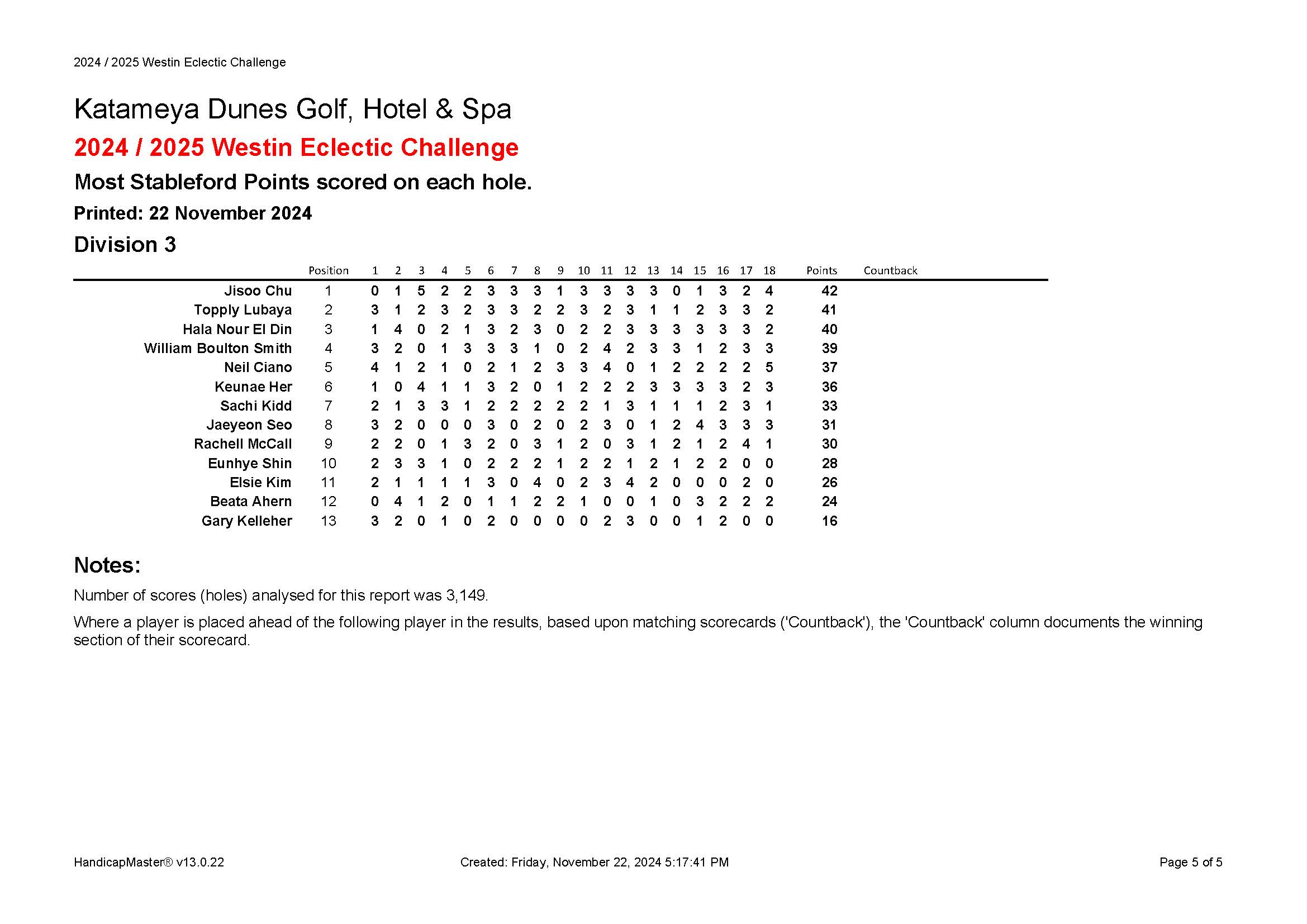 2024 / 2025 Westin Eclectic Challenge

Katameya Dunes Golf, Hotel & Spa

2024 / 2025 Westin Eclectic Challenge

Most Stableford Points scored on each hole.

Printed: 22 November 2024

Division 3

| | Position | 1 | 2 | 3 | 4 | 5 | 6 | 7 | 8 | 9 | 10 | 11 | 12 | 13 | 14 | 15 | 16 | 17 | 18 | Points | Countback |
|---|---|---|---|---|---|---|---|---|---|---|---|---|---|---|---|---|---|---|---|---|---|
| Jisoo Chu | 1 | 0 | 1 | 5 | 2 | 2 | 3 | 3 | 3 | 1 | 3 | 3 | 3 | 3 | 0 | 1 | 3 | 2 | 4 | 42 | |
| Topply Lubaya | 2 | 3 | 1 | 2 | 3 | 2 | 3 | 3 | 2 | 2 | 3 | 2 | 3 | 1 | 1 | 2 | 3 | 3 | 2 | 41 | |
| Hala Nour El Din | 3 | 1 | 4 | 0 | 2 | 1 | 3 | 2 | 3 | 0 | 2 | 2 | 3 | 3 | 3 | 3 | 3 | 3 | 2 | 40 | |
| William Boulton Smith | 4 | 3 | 2 | 0 | 1 | 3 | 3 | 3 | 1 | 0 | 2 | 4 | 2 | 3 | 3 | 1 | 2 | 3 | 3 | 39 | |
| Neil Ciano | 5 | 4 | 1 | 2 | 1 | 0 | 2 | 1 | 2 | 3 | 3 | 4 | 0 | 1 | 2 | 2 | 2 | 2 | 5 | 37 | |
| Keunae Her | 6 | 1 | 0 | 4 | 1 | 1 | 3 | 2 | 0 | 1 | 2 | 2 | 2 | 3 | 3 | 3 | 3 | 2 | 3 | 36 | |
| Sachi Kidd | 7 | 2 | 1 | 3 | 3 | 1 | 2 | 2 | 2 | 2 | 2 | 1 | 3 | 1 | 1 | 1 | 2 | 3 | 1 | 33 | |
| Jaeyeon Seo | 8 | 3 | 2 | 0 | 0 | 0 | 3 | 0 | 2 | 0 | 2 | 3 | 0 | 1 | 2 | 4 | 3 | 3 | 3 | 31 | |
| Rachell McCall | 9 | 2 | 2 | 0 | 1 | 3 | 2 | 0 | 3 | 1 | 2 | 0 | 3 | 1 | 2 | 1 | 2 | 4 | 1 | 30 | |
| Eunhye Shin | 10 | 2 | 3 | 3 | 1 | 0 | 2 | 2 | 2 | 1 | 2 | 2 | 1 | 2 | 1 | 2 | 2 | 0 | 0 | 28 | |
| Elsie Kim | 11 | 2 | 1 | 1 | 1 | 1 | 3 | 0 | 4 | 0 | 2 | 3 | 4 | 2 | 0 | 0 | 0 | 2 | 0 | 26 | |
| Beata Ahern | 12 | 0 | 4 | 1 | 2 | 0 | 1 | 1 | 2 | 2 | 1 | 0 | 0 | 1 | 0 | 3 | 2 | 2 | 2 | 24 | |
| Gary Kelleher | 13 | 3 | 2 | 0 | 1 | 0 | 2 | 0 | 0 | 0 | 0 | 2 | 3 | 0 | 0 | 1 | 2 | 0 | 0 | 16 | |

Notes:

Number of scores (holes) analysed for this report was 3,149.

Where a player is placed ahead of the following player in the results, based upon matching scorecards ('Countback'), the 'Countback' column documents the winning section of their scorecard.

HandicapMaster® v13.0.22   Created: Friday, November 22, 2024 5:17:41 PM   Page 5 of 5